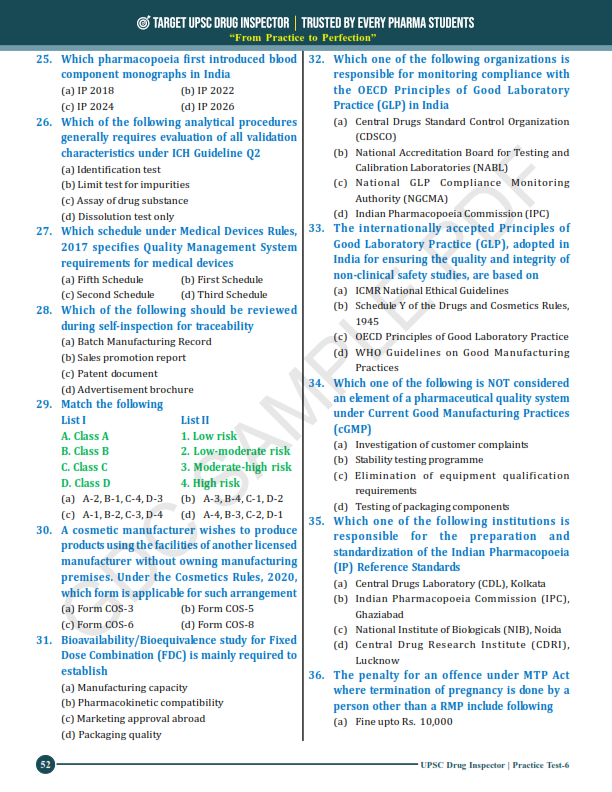 TARGET UPSC DRUG INSPECTOR | TRUSTED BY EVERY PHARMA STUDENTS
"From Practice to Perfection"

25. Which pharmacopoeia first introduced blood component monographs in India
(a) IP 2018 (b) IP 2022
(c) IP 2024 (d) IP 2026

26. Which of the following analytical procedures generally requires evaluation of all validation characteristics under ICH Guideline Q2
(a) Identification test
(b) Limit test for impurities
(c) Assay of drug substance
(d) Dissolution test only

27. Which schedule under Medical Devices Rules, 2017 specifies Quality Management System requirements for medical devices
(a) Fifth Schedule (b) First Schedule
(c) Second Schedule (d) Third Schedule

28. Which of the following should be reviewed during self-inspection for traceability
(a) Batch Manufacturing Record
(b) Sales promotion report
(c) Patent document
(d) Advertisement brochure

29. Match the following

| List I | List II |
|---|---|
| A. Class A | 1. Low risk |
| B. Class B | 2. Low-moderate risk |
| C. Class C | 3. Moderate-high risk |
| D. Class D | 4. High risk |

(a) A-2, B-1, C-4, D-3 (b) A-3, B-4, C-1, D-2
(c) A-1, B-2, C-3, D-4 (d) A-4, B-3, C-2, D-1

30. A cosmetic manufacturer wishes to produce products using the facilities of another licensed manufacturer without owning manufacturing premises. Under the Cosmetics Rules, 2020, which form is applicable for such arrangement
(a) Form COS-3 (b) Form COS-5
(c) Form COS-6 (d) Form COS-8

31. Bioavailability/Bioequivalence study for Fixed Dose Combination (FDC) is mainly required to establish
(a) Manufacturing capacity
(b) Pharmacokinetic compatibility
(c) Marketing approval abroad
(d) Packaging quality

32. Which one of the following organizations is responsible for monitoring compliance with the OECD Principles of Good Laboratory Practice (GLP) in India
(a) Central Drugs Standard Control Organization (CDSCO)
(b) National Accreditation Board for Testing and Calibration Laboratories (NABL)
(c) National GLP Compliance Monitoring Authority (NGCMA)
(d) Indian Pharmacopoeia Commission (IPC)

33. The internationally accepted Principles of Good Laboratory Practice (GLP), adopted in India for ensuring the quality and integrity of non-clinical safety studies, are based on
(a) ICMR National Ethical Guidelines
(b) Schedule Y of the Drugs and Cosmetics Rules, 1945
(c) OECD Principles of Good Laboratory Practice
(d) WHO Guidelines on Good Manufacturing Practices

34. Which one of the following is NOT considered an element of a pharmaceutical quality system under Current Good Manufacturing Practices (cGMP)
(a) Investigation of customer complaints
(b) Stability testing programme
(c) Elimination of equipment qualification requirements
(d) Testing of packaging components

35. Which one of the following institutions is responsible for the preparation and standardization of the Indian Pharmacopoeia (IP) Reference Standards
(a) Central Drugs Laboratory (CDL), Kolkata
(b) Indian Pharmacopoeia Commission (IPC), Ghaziabad
(c) National Institute of Biologicals (NIB), Noida
(d) Central Drug Research Institute (CDRI), Lucknow

36. The penalty for an offence under MTP Act where termination of pregnancy is done by a person other than a RMP include following
(a) Fine upto Rs. 10,000

UPSC SAMPLE PDF

52
UPSC Drug Inspector | Practice Test-6